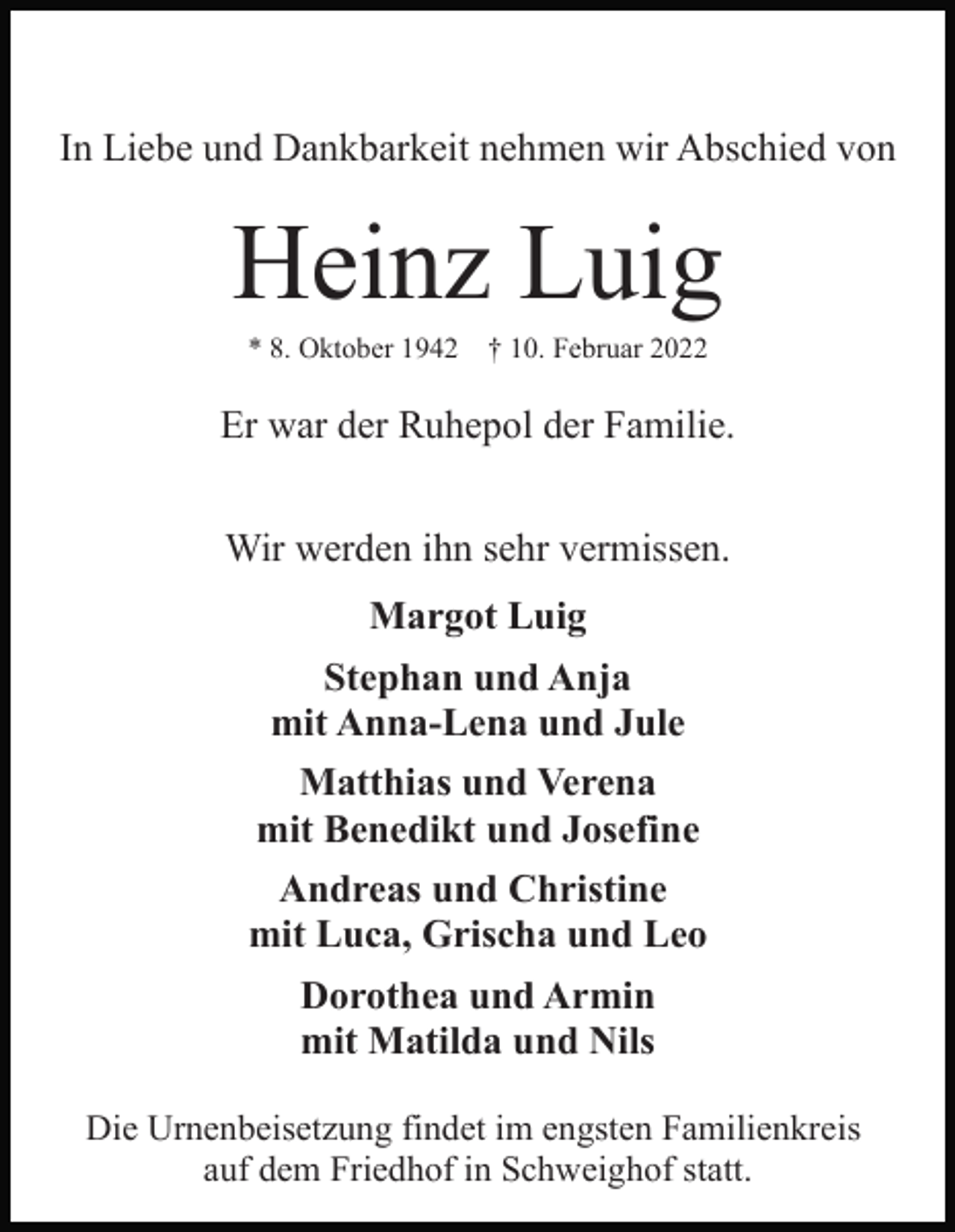 In Liebe und Dankbarkeit nehmen wir Abschied von

Heinz Luig

* 8. Oktober 1942    † 10. Februar 2022

Er war der Ruhepol der Familie.

Wir werden ihn sehr vermissen.

Margot Luig

Stephan und Anja
mit Anna-Lena und Jule

Matthias und Verena
mit Benedikt und Josefine

Andreas und Christine
mit Luca, Grischa und Leo

Dorothea und Armin
mit Matilda und Nils

Die Urnenbeisetzung findet im engsten Familienkreis auf dem Friedhof in Schweighof statt.